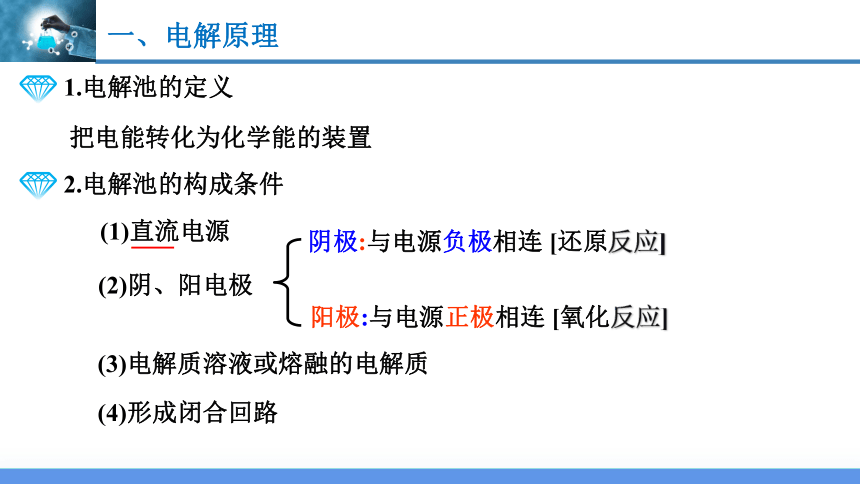 一、电解原理

1.电解池的定义

把电能转化为化学能的装置

2.电解池的构成条件

(1)直流电源

(2)阴、阳电极

阴极:与电源负极相连 [还原反应]

阳极:与电源正极相连 [氧化反应]

(3)电解质溶液或熔融的电解质

(4)形成闭合回路